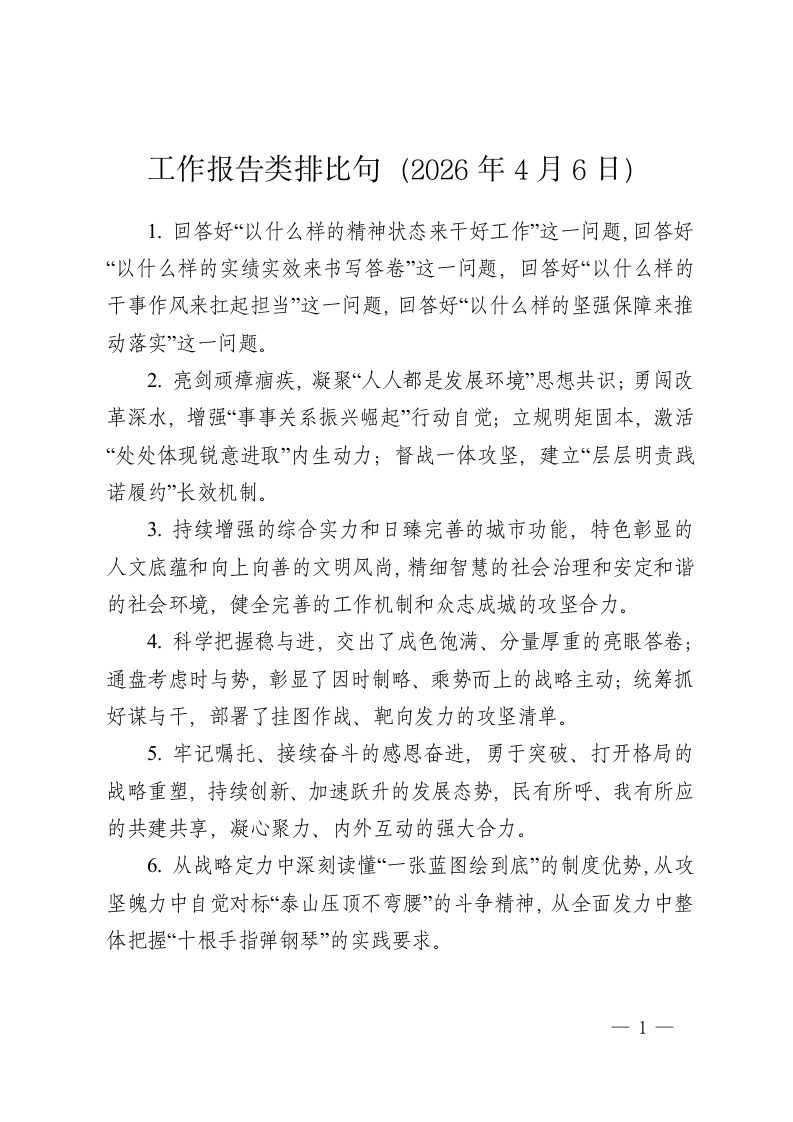 工作报告类排比句（2026年4月6日）

1.回答好“以什么样的精神状态来干好工作”这一问题，回答好“以什么样的实绩实效来书写答卷”这一问题，回答好“以什么样的干事作风来扛起担当”这一问题，回答好“以什么样的坚强保障来推动落实”这一问题。

2.亮剑顽瘴痼疾，凝聚“人人都是发展环境”思想共识；勇闯改革深水，增强“事事关系振兴崛起”行动自觉；立规明矩固本，激活“处处体现锐意进取”内生动力；督战一体攻坚，建立“层层明责践诺履约”长效机制。

3.持续增强的综合实力和日臻完善的城市功能，特色彰显的人文底蕴和向上向善的文明风尚，精细智慧的社会治理和安定和谐的社会环境，健全完善的工作机制和众志成城的攻坚合力。

4.科学把握稳与进，交出了成色饱满、分量厚重的亮眼答卷；通盘考虑时与势，彰显了因时制略、乘势而上的战略主动；统筹抓好谋与干，部署了挂图作战、靶向发力的攻坚清单。

5.牢记嘱托、接续奋斗的感恩奋进，勇于突破、打开格局的战略重塑，持续创新、加速跃升的发展态势，民有所呼、我有所应的共建共享，凝心聚力、内外互动的强大合力。

6.从战略定力中深刻读懂“一张蓝图绘到底”的制度优势，从攻坚魄力中自觉对标“泰山压顶不弯腰”的斗争精神，从全面发力中整体把握“十根手指弹钢琴”的实践要求。

— 1 —